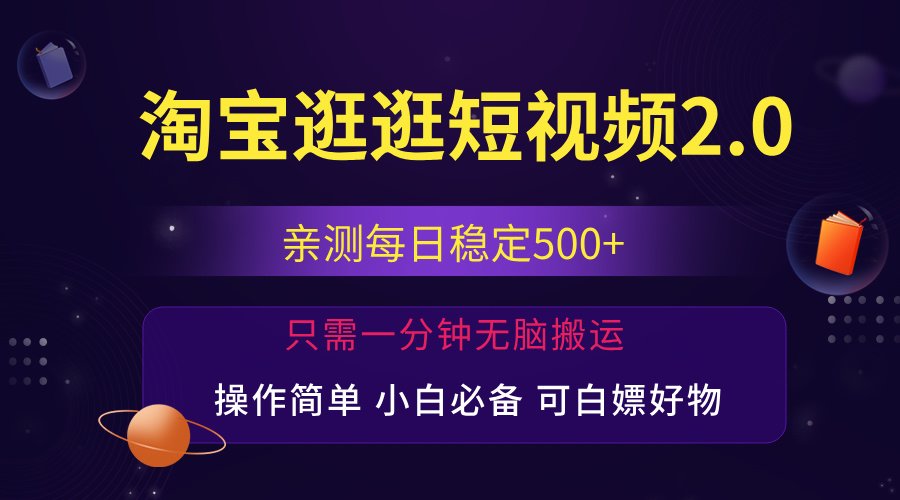 淘宝逛逛短视频2.0

亲测每日稳定500+

只需一分钟无脑搬运

操作简单 小白必备 可白嫖好物